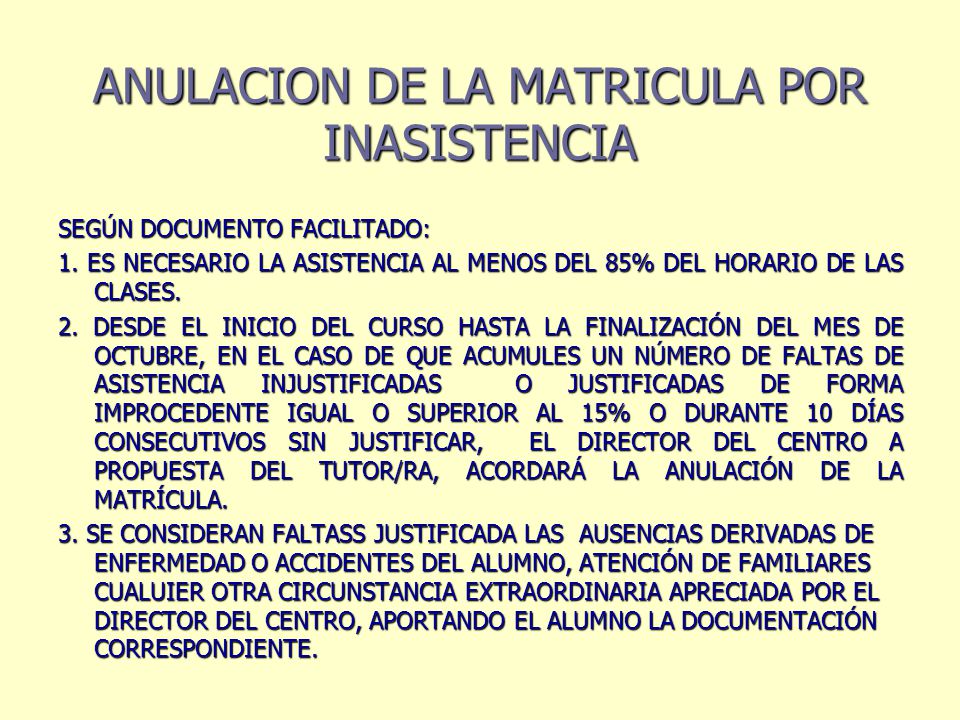 ANULACION DE LA MATRICULA POR INASISTENCIA

SEGÚN DOCUMENTO FACILITADO:

1. ES NECESARIO LA ASISTENCIA AL MENOS DEL 85% DEL HORARIO DE LAS CLASES.

2. DESDE EL INICIO DEL CURSO HASTA LA FINALIZACIÓN DEL MES DE OCTUBRE, EN EL CASO DE QUE ACUMULES UN NÚMERO DE FALTAS DE ASISTENCIA INJUSTIFICADAS O JUSTIFICADAS DE FORMA IMPROCEDENTE IGUAL O SUPERIOR AL 15% O DURANTE 10 DÍAS CONSECUTIVOS SIN JUSTIFICAR, EL DIRECTOR DEL CENTRO A PROPUESTA DEL TUTOR/RA, ACORDARÁ LA ANULACIÓN DE LA MATRÍCULA.

3. SE CONSIDERAN FALTASS JUSTIFICADA LAS AUSENCIAS DERIVADAS DE ENFERMEDAD O ACCIDENTES DEL ALUMNO, ATENCIÓN DE FAMILIARES CUALUIER OTRA CIRCUNSTANCIA EXTRAORDINARIA APRECIADA POR EL DIRECTOR DEL CENTRO, APORTANDO EL ALUMNO LA DOCUMENTACIÓN CORRESPONDIENTE.